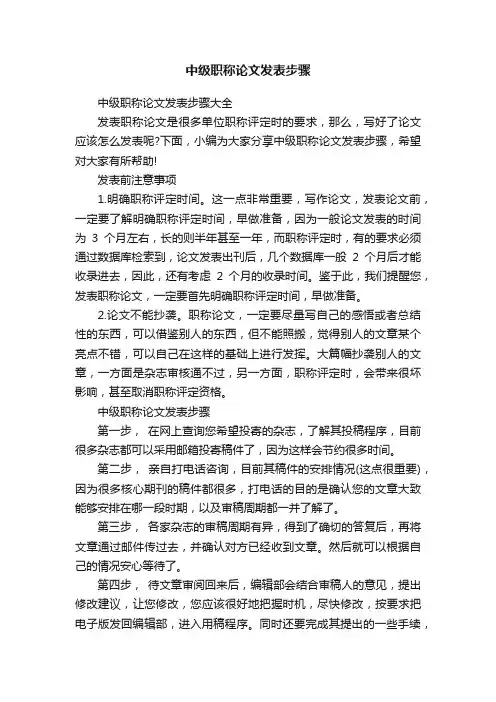 中级职称论文发表步骤

中级职称论文发表步骤大全

发表职称论文是很多单位职称评定时的要求，那么，写好了论文应该怎么发表呢?下面，小编为大家分享中级职称论文发表步骤，希望对大家有所帮助!

发表前注意事项

1.明确职称评定时间。这一点非常重要，写作论文，发表论文前，一定要了解明确职称评定时间，早做准备，因为一般论文发表的时间为 3 个月左右，长的则半年甚至一年，而职称评定时，有的要求必须通过数据库检索到，论文发表出刊后，几个数据库一般 2 个月后才能收录进去，因此，还有考虑 2 个月的收录时间。鉴于此，我们提醒您，发表职称论文，一定要首先明确职称评定时间，早做准备。

2.论文不能抄袭。职称论文，一定要尽量写自己的感悟或者总结性的东西，可以借鉴别人的东西，但不能照搬，觉得别人的文章某个亮点不错，可以自己在这样的基础上进行发挥。大篇幅抄袭别人的文章，一方面是杂志审核通不过，另一方面，职称评定时，会带来很坏影响，甚至取消职称评定资格。

中级职称论文发表步骤

第一步， 在网上查询您希望投寄的杂志，了解其投稿程序，目前很多杂志都可以采用邮箱投寄稿件了，因为这样会节约很多时间。

第二步， 亲自打电话咨询，目前其稿件的安排情况(这点很重要)，因为很多核心期刊的稿件都很多，打电话的目的是确认您的文章大致能够安排在哪一段时期，以及审稿周期都一并了解了。

第三步， 各家杂志的审稿周期有异，得到了确切的答复后，再将文章通过邮件传过去，并确认对方已经收到文章。然后就可以根据自己的情况安心等待了。

第四步， 待文章审阅回来后，编辑部会结合审稿人的意见，提出修改建议，让您修改，您应该很好地把握时机，尽快修改，按要求把电子版发回编辑部，进入用稿程序。同时还要完成其提出的一些手续，